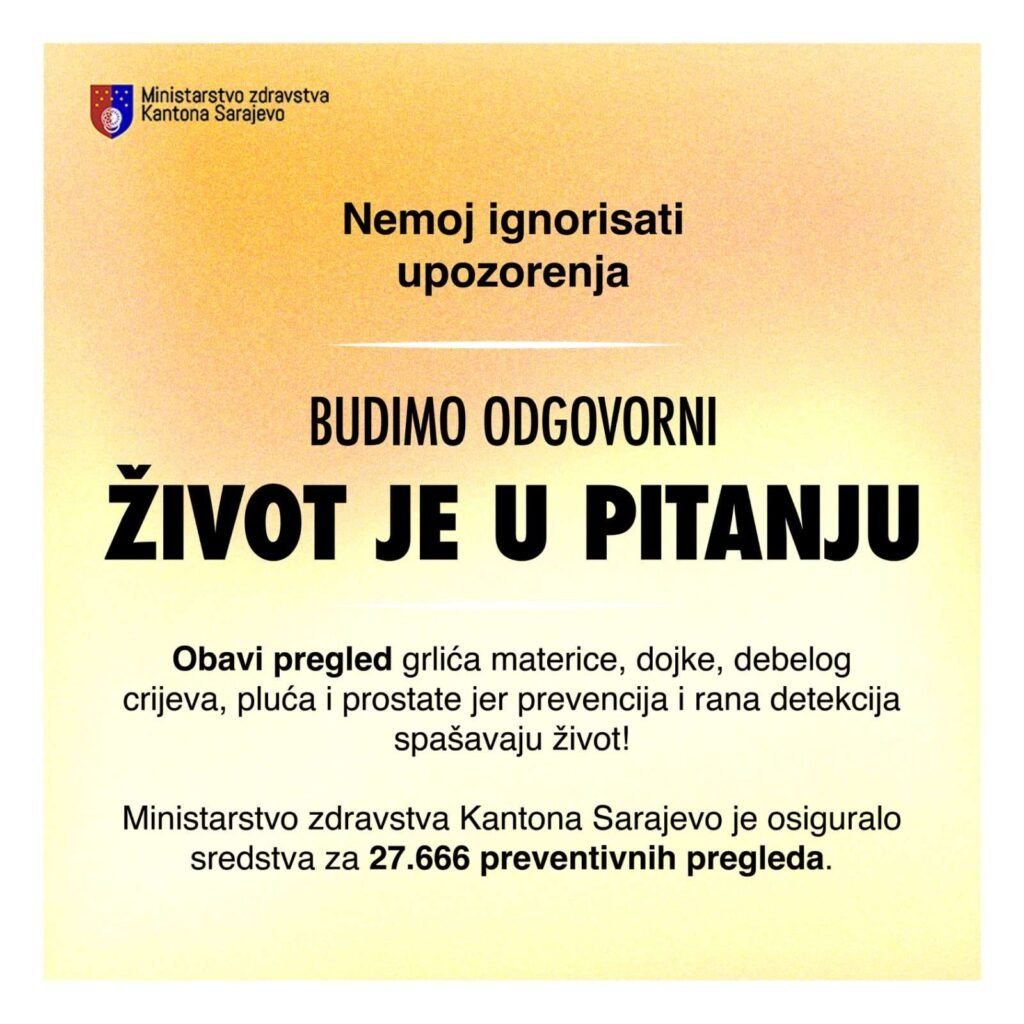 Ministarstvo zdravstva
Kantona Sarajevo

Nemoj ignorisati upozorenja

BUDIMO ODGOVORNI

ŽIVOT JE U PITANJU

Obavi pregled grlića materice, dojke, debelog crijeva, pluća i prostate jer prevencija i rana detekcija spašavaju život!

Ministarstvo zdravstva Kantona Sarajevo je osiguralo sredstva za 27.666 preventivnih pregleda.